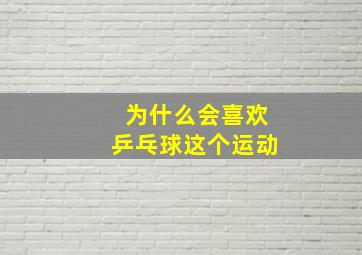 为什么会喜欢
乒乓球这个运动